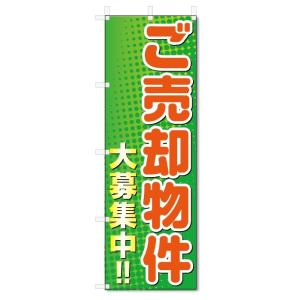 ご売却物件

大募集中!!